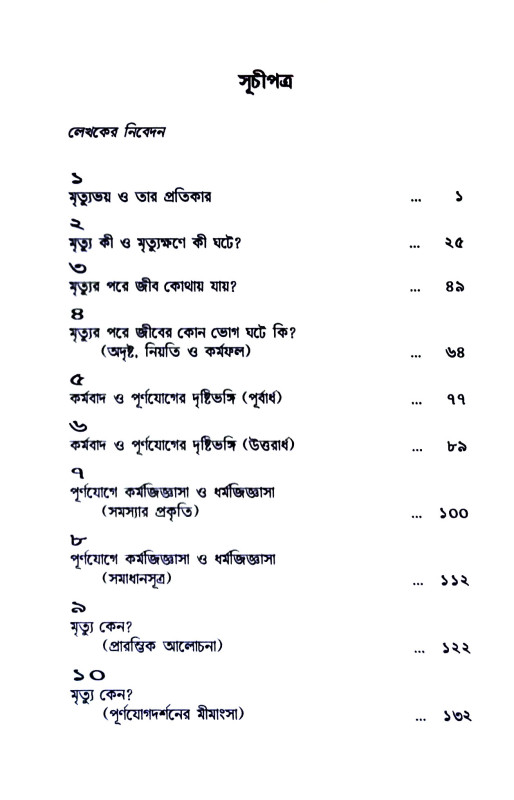 সূচীপত্র

লেখকের নিবেদন

১
মৃত্যুভয় ও তার প্রতিকার ... ১

২
মৃত্যু কী ও মৃত্যুক্ষণে কী ঘটে? ... ২৫

৩
মৃত্যুর পরে জীব কোথায় যায়? ... ৪৯

৪
মৃত্যুর পরে জীবের কোন ভোগ ঘটে কি?
(অদৃষ্ট, নিয়তি ও কর্মফল) ... ৬৪

৫
কর্মবাদ ও পূর্ণযোগের দৃষ্টিভঙ্গি (পূর্বার্ধ) ... ৭৭

৬
কর্মবাদ ও পূর্ণযোগের দৃষ্টিভঙ্গি (উত্তরার্ধ) ... ৮৯

৭
পূর্ণযোগে কর্মজিজ্ঞাসা ও ধর্মজিজ্ঞাসা
(সমস্যার প্রকৃতি) ... ১০০

৮
পূর্ণযোগে কর্মজিজ্ঞাসা ও ধর্মজিজ্ঞাসা
(সমাধানসূত্র) ... ১১২

৯
মৃত্যু কেন?
(প্রারম্ভিক আলোচনা) ... ১২২

১০
মৃত্যু কেন?
(পূর্ণযোগদর্শনের মীমাংসা) ... ১৩২